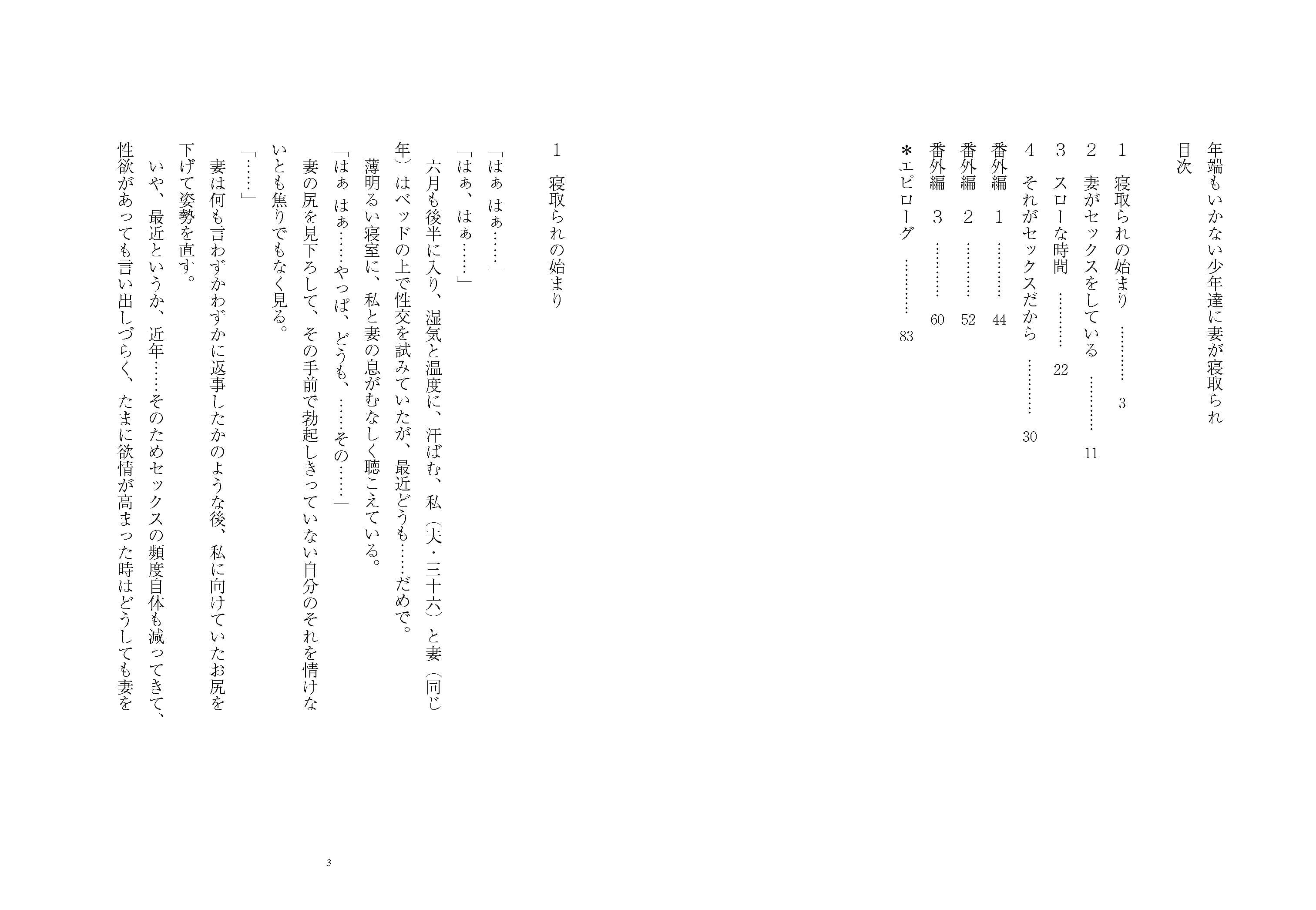 年端もいかない少年達に妻が寝取られ

目次

1　寝取られの始まり　…………　3

2　妻がセックスをしている　…………　11

3　スローな時間　…………　22

4　それがセックスだから　…………　30

番外編　1　…………　44

番外編　2　…………　52

番外編　3　…………　60

＊エピローグ　…………　83

1　寝取られの始まり

「はぁ　はぁ……」

「はぁ、はぁ……」

六月も後半に入り、湿気と温度に、汗ばむ、私（夫・三十六）と妻（同じ年）はベッドの上で性交を試みていたが、最近どうも……だめで。

薄明るい寝室に、私と妻の息がむなしく聴こえている。

「はぁ　はぁ……やっぱ、どうも、……その……」

妻の尻を見下ろして、その手前で勃起しきっていない自分のそれを情けないとも焦りでもなく見る。

「……」

妻は何も言わずかわずかに返事したかのような後、私に向けていたお尻を下げて姿勢を直す。

いや、最近というか、近年……そのためセックスの頻度自体も減ってきて、性欲があっても言い出しづらく、たまに欲情が高まった時はどうしても妻を

3